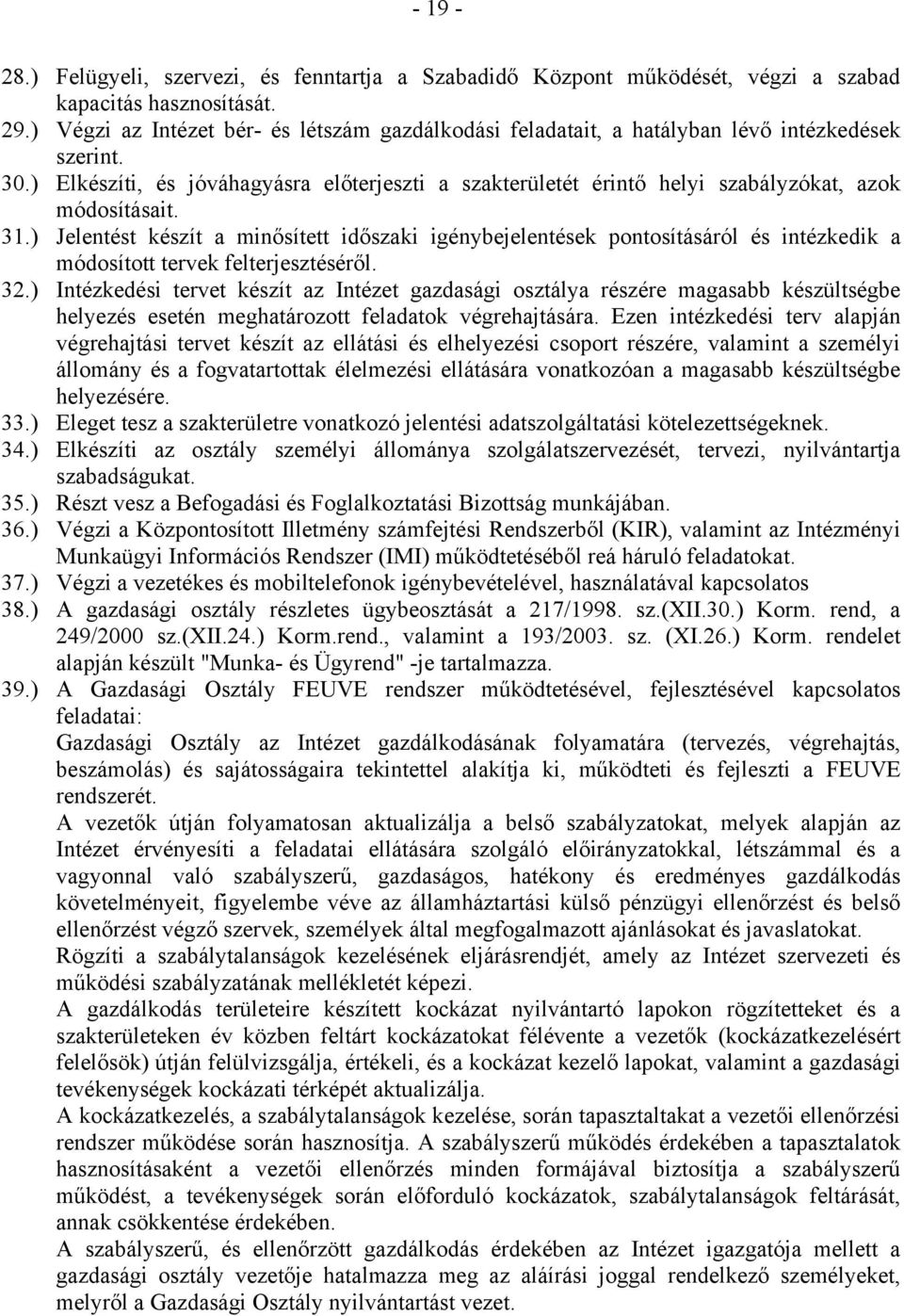 - 19 -

28.) Felügyeli, szervezi, és fenntartja a Szabadidő Központ működését, végzi a szabad kapacitás hasznosítását.
29.) Végzi az Intézet bér- és létszám gazdálkodási feladatait, a hatályban lévő intézkedések szerint.
30.) Elkészíti, és jóváhagyásra előterjeszti a szakterületét érintő helyi szabályzókat, azok módosításait.
31.) Jelentést készít a minősített időszaki igénybejelentések pontosításáról és intézkedik a módosított tervek felterjesztéséről.
32.) Intézkedési tervet készít az Intézet gazdasági osztálya részére magasabb készültségbe helyezés esetén meghatározott feladatok végrehajtására. Ezen intézkedési terv alapján végrehajtási tervet készít az ellátási és elhelyezési csoport részére, valamint a személyi állomány és a fogvatartottak élelmezési ellátására vonatkozóan a magasabb készültségbe helyezésére.
33.) Eleget tesz a szakterületre vonatkozó jelentési adatszolgáltatási kötelezettségeknek.
34.) Elkészíti az osztály személyi állománya szolgálatszervezését, tervezi, nyilvántartja szabadságukat.
35.) Részt vesz a Befogadási és Foglalkoztatási Bizottság munkájában.
36.) Végzi a Központosított Illetmény számfejtési Rendszerből (KIR), valamint az Intézményi Munkaügyi Információs Rendszer (IMI) működtetéséből reá háruló feladatokat.
37.) Végzi a vezetékes és mobiltelefonok igénybevételével, használatával kapcsolatos
38.) A gazdasági osztály részletes ügybeosztását a 217/1998. sz.(XII.30.) Korm. rend, a 249/2000 sz.(XII.24.) Korm.rend., valamint a 193/2003. sz. (XI.26.) Korm. rendelet alapján készült "Munka- és Ügyrend" -je tartalmazza.
39.) A Gazdasági Osztály FEUVE rendszer működtetésével, fejlesztésével kapcsolatos feladatai:
Gazdasági Osztály az Intézet gazdálkodásának folyamatára (tervezés, végrehajtás, beszámolás) és sajátosságaira tekintettel alakítja ki, működteti és fejleszti a FEUVE rendszerét.
A vezetők útján folyamatosan aktualizálja a belső szabályzatokat, melyek alapján az Intézet érvényesíti a feladatai ellátására szolgáló előirányzatokkal, létszámmal és a vagyonnal való szabályszerű, gazdaságos, hatékony és eredményes gazdálkodás követelményeit, figyelembe véve az államháztartási külső pénzügyi ellenőrzést és belső ellenőrzést végző szervek, személyek által megfogalmazott ajánlásokat és javaslatokat.
Rögzíti a szabálytalanságok kezelésének eljárásrendjét, amely az Intézet szervezeti és működési szabályzatának mellékletét képezi.
A gazdálkodás területeire készített kockázat nyilvántartó lapokon rögzítetteket és a szakterületeken év közben feltárt kockázatokat félévente a vezetők (kockázatkezelésért felelősök) útján felülvizsgálja, értékeli, és a kockázat kezelő lapokat, valamint a gazdasági tevékenységek kockázati térképét aktualizálja.
A kockázatkezelés, a szabálytalanságok kezelése, során tapasztaltakat a vezetői ellenőrzési rendszer működése során hasznosítja. A szabályszerű működés érdekében a tapasztalatok hasznosításaként a vezetői ellenőrzés minden formájával biztosítja a szabályszerű működést, a tevékenységek során előforduló kockázatok, szabálytalanságok feltárását, annak csökkentése érdekében.
A szabályszerű, és ellenőrzött gazdálkodás érdekében az Intézet igazgatója mellett a gazdasági osztály vezetője hatalmazza meg az aláírási joggal rendelkező személyeket, melyről a Gazdasági Osztály nyilvántartást vezet.